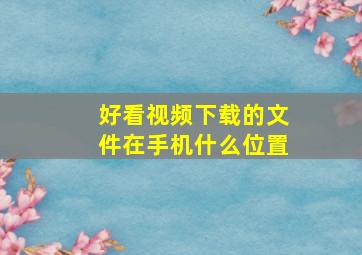 好看视频下载的文件在手机什么位置